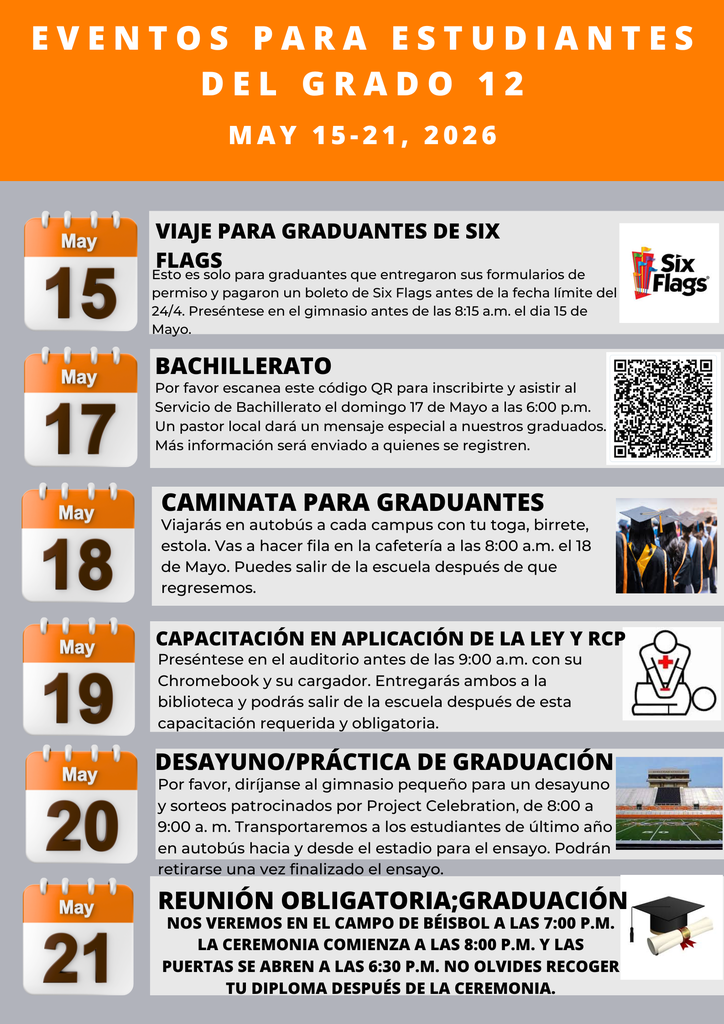 EVENTOS PARA ESTUDIANTES DEL GRADO 12

MAY 15-21, 2026

May
15

VIAJE PARA GRADUANTES DE SIX FLAGS

Esto es solo para graduantes que entregaron sus formularios de permiso y pagaron un boleto de Six Flags antes de la fecha límite del 24/4. Preséntese en el gimnasio antes de las 8:15 a.m. el dia 15 de Mayo.

Six Flags

May
17

BACHILLERATO

Por favor escanea este código QR para inscribirte y asistir al Servicio de Bachillerato el domingo 17 de Mayo a las 6:00 p.m. Un pastor local dará un mensaje especial a nuestros graduados. Más información será enviado a quienes se registren.

May
18

CAMINATA PARA GRADUANTES

Viajarás en autobús a cada campus con tu toga, birrete, estola. Vas a hacer fila en la cafetería a las 8:00 a.m. el 18 de Mayo. Puedes salir de la escuela después de que regresemos.

May
19

CAPACITACIÓN EN APLICACIÓN DE LA LEY Y RCP

Preséntese en el auditorio antes de las 9:00 a.m. con su Chromebook y su cargador. Entregarás ambos a la biblioteca y podrás salir de la escuela después de esta capacitación requerida y obligatoria.

May
20

DESAYUNO/PRÁCTICA DE GRADUACIÓN

Por favor, diríjanse al gimnasio pequeño para un desayuno y sorteos patrocinados por Project Celebration, de 8:00 a 9:00 a. m. Transportaremos a los estudiantes de último año en autobús hacia y desde el estadio para el ensayo. Podrán retirarse una vez finalizado el ensayo.

May
21

REUNIÓN OBLIGATORIA;GRADUACIÓN

NOS VEREMOS EN EL CAMPO DE BÉISBOL A LAS 7:00 P.M. LA CEREMONIA COMIENZA A LAS 8:00 P.M. Y LAS PUERTAS SE ABREN A LAS 6:30 P.M. NO OLVIDES RECOGER TU DIPLOMA DESPUÉS DE LA CEREMONIA.